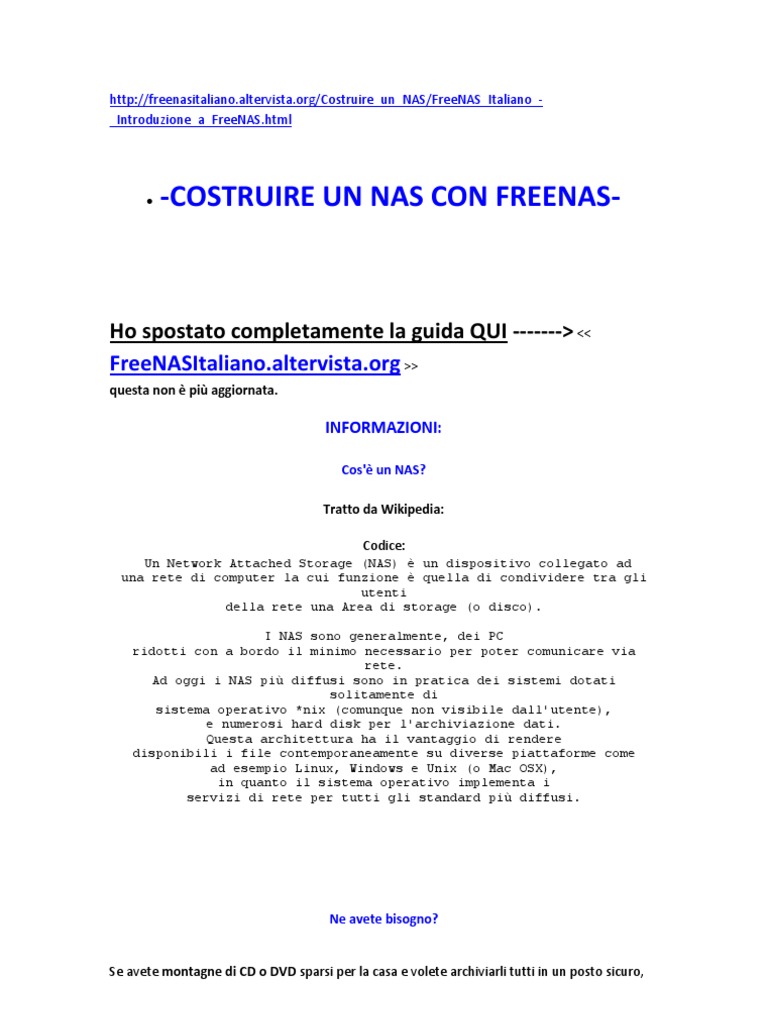 http://freenasitaliano.altervista.org/Costruire_un_NAS/FreeNAS_Italiano_-_Introduzione_a_FreeNAS.html

• -COSTRUIRE UN NAS CON FREENAS-

Ho spostato completamente la guida QUI -------> << FreeNASItaliano.altervista.org >>
questa non è più aggiornata.

INFORMAZIONI:

Cos'è un NAS?

Tratto da Wikipedia:

Codice:
Un Network Attached Storage (NAS) è un dispositivo collegato ad una rete di computer la cui funzione è quella di condividere tra gli utenti
della rete una Area di storage (o disco).

I NAS sono generalmente, dei PC
ridotti con a bordo il minimo necessario per poter comunicare via rete.
Ad oggi i NAS più diffusi sono in pratica dei sistemi dotati solitamente di
sistema operativo *nix (comunque non visibile dall'utente),
e numerosi hard disk per l'archiviazione dati.
Questa architettura ha il vantaggio di rendere
disponibili i file contemporaneamente su diverse piattaforme come
ad esempio Linux, Windows e Unix (o Mac OSX),
in quanto il sistema operativo implementa i
servizi di rete per tutti gli standard più diffusi.

Ne avete bisogno?

Se avete montagne di CD o DVD sparsi per la casa e volete archiviarli tutti in un posto sicuro,